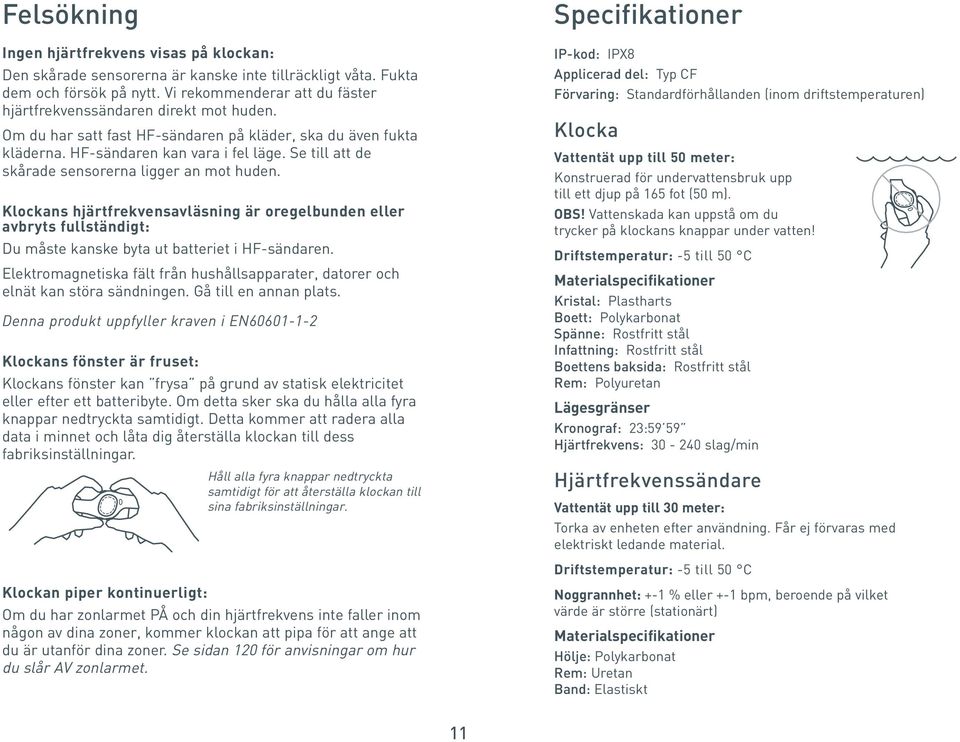 Felsökning

Ingen hjärtfrekvens visas på klockan:
Den skårade sensorerna är kanske inte tillräckligt våta. Fukta dem och försök på nytt. Vi rekommenderar att du fäster hjärtfrekvenssändaren direkt mot huden.

Om du har satt fast HF-sändaren på kläder, ska du även fukta kläderna. HF-sändaren kan vara i fel läge. Se till att de skårade sensorerna ligger an mot huden.

Klockans hjärtfrekvensavläsning är oregelbunden eller avbryts fullständigt:
Du måste kanske byta ut batteriet i HF-sändaren.

Elektromagnetiska fält från hushållsapparater, datorer och elnät kan störa sändningen. Gå till en annan plats.

Denna produkt uppfyller kraven i EN60601-1-2

Klockans fönster är fruset:
Klockans fönster kan "frysa" på grund av statisk elektricitet eller efter ett batteribyte. Om detta sker ska du hålla alla fyra knappar nedtryckta samtidigt. Detta kommer att radera alla data i minnet och låta dig återställa klockan till dess fabriksinställningar.

Håll alla fyra knappar nedtryckta samtidigt för att återställa klockan till sina fabriksinställningar.

Klockan piper kontinuerligt:
Om du har zonlarmet PÅ och din hjärtfrekvens inte faller inom någon av dina zoner, kommer klockan att pipa för att ange att du är utanför dina zoner. Se sidan 120 för anvisningar om hur du slår AV zonlarmet.

Specifikationer

IP-kod: IPX8
Applicerad del: Typ CF
Förvaring: Standardförhållanden (inom driftstemperaturen)

Klocka

Vattentät upp till 50 meter:
Konstruerad för undervattensbruk upp till ett djup på 165 fot (50 m).
OBS! Vattenskada kan uppstå om du trycker på klockans knappar under vatten!

Driftstemperatur: -5 till 50 °C

Materialspecifikationer
Kristal: Plastharts
Boett: Polykarbonat
Spänne: Rostfritt stål
Infattning: Rostfritt stål
Boettens baksida: Rostfritt stål
Rem: Polyuretan

Lägesgränser
Kronograf: 23:59'59"
Hjärtfrekvens: 30 - 240 slag/min

Hjärtfrekvenssändare

Vattentät upp till 30 meter:
Torka av enheten efter användning. Får ej förvaras med elektriskt ledande material.

Driftstemperatur: -5 till 50 °C

Noggrannhet: +-1 % eller +-1 bpm, beroende på vilket värde är större (stationärt)

Materialspecifikationer
Hölje: Polykarbonat
Rem: Uretan
Band: Elastiskt

11